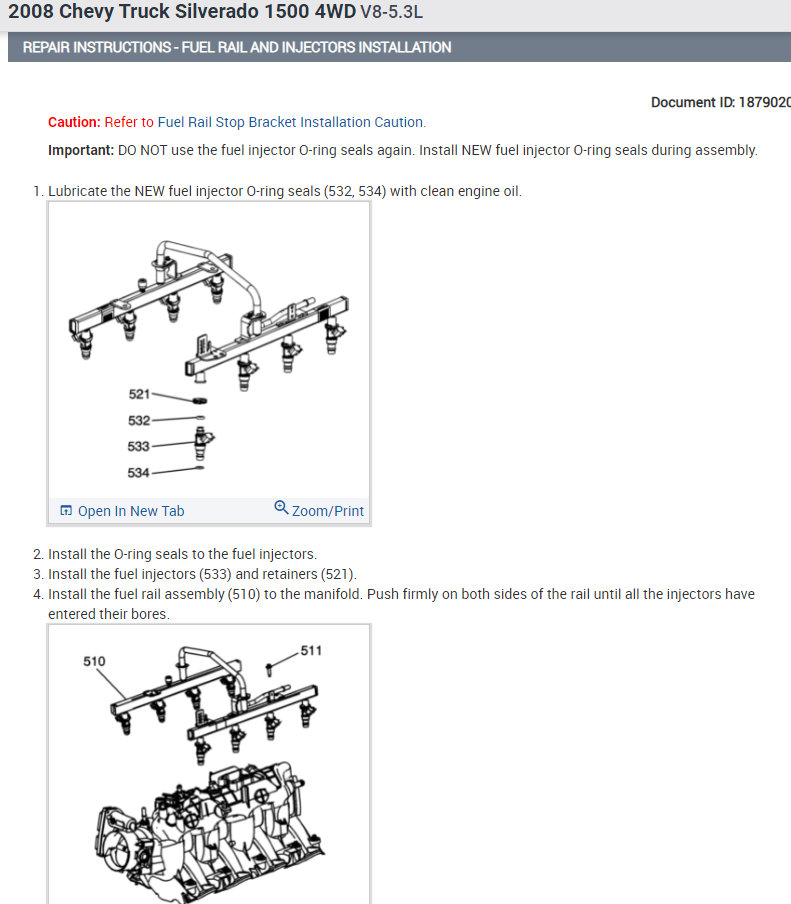 2008 Chevy Truck Silverado 1500 4WD V8-5.3L

REPAIR INSTRUCTIONS - FUEL RAIL AND INJECTORS INSTALLATION

Document ID: 1879020

Caution: Refer to Fuel Rail Stop Bracket Installation Caution.

Important: DO NOT use the fuel injector O-ring seals again. Install NEW fuel injector O-ring seals during assembly.

1. Lubricate the NEW fuel injector O-ring seals (532, 534) with clean engine oil.

521
532
533
534

Open In New Tab
Zoom/Print

2. Install the O-ring seals to the fuel injectors.
3. Install the fuel injectors (533) and retainers (521).
4. Install the fuel rail assembly (510) to the manifold. Push firmly on both sides of the rail until all the injectors have entered their bores.

510
511